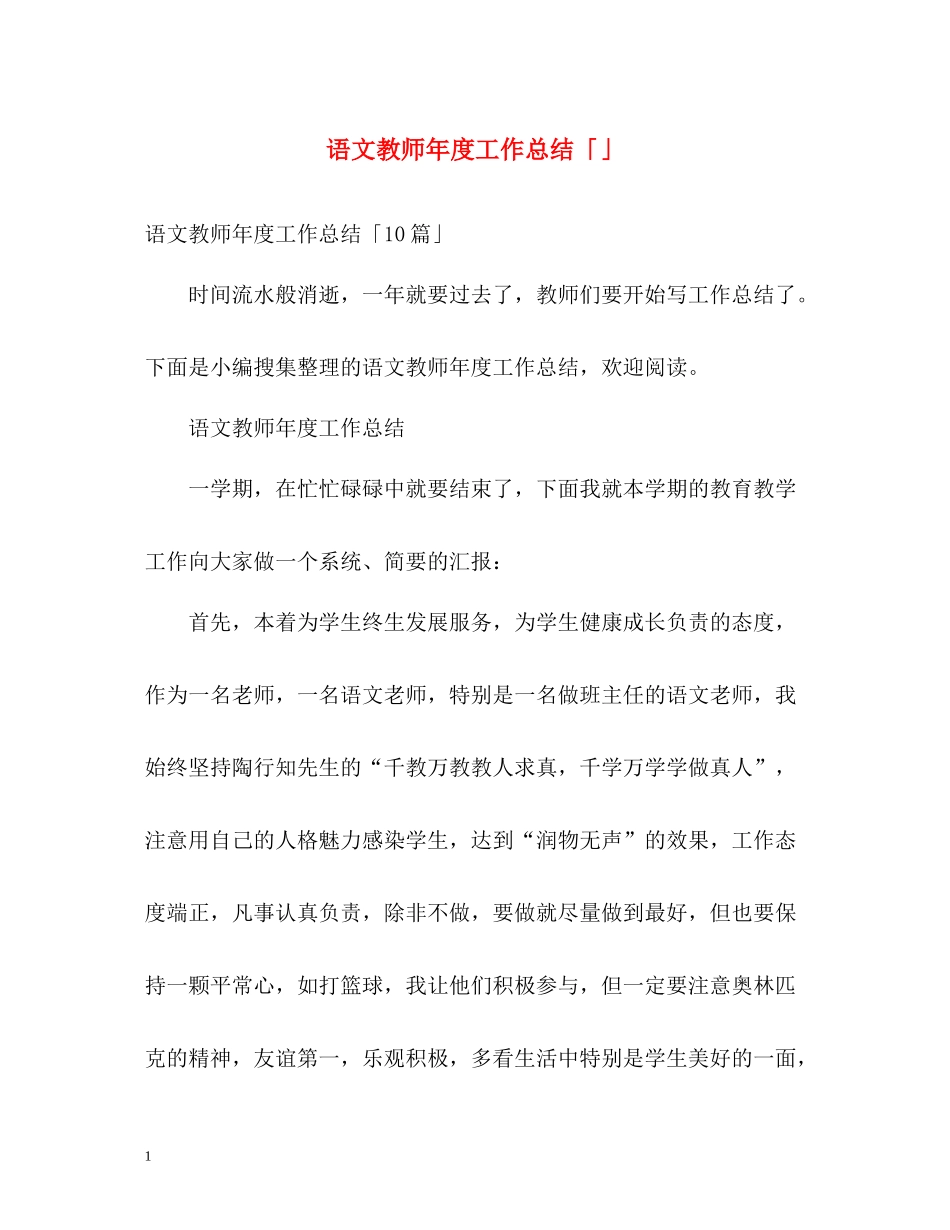 语文教师年度工作总结「」

语文教师年度工作总结「10篇」

时间流水般消逝，一年就要过去了，教师们要开始写工作总结了。下面是小编搜集整理的语文教师年度工作总结，欢迎阅读。

语文教师年度工作总结

一学期，在忙忙碌碌中就要结束了，下面我就本学期的教育教学工作向大家做一个系统、简要的汇报：

首先，本着为学生终生发展服务，为学生健康成长负责的态度，作为一名老师，一名语文老师，特别是一名做班主任的语文老师，我始终坚持陶行知先生的“千教万教教人求真，千学万学学做真人”，注意用自己的人格魅力感染学生，达到“润物无声”的效果，工作态度端正，凡事认真负责，除非不做，要做就尽量做到最好，但也要保持一颗平常心，如打篮球，我让他们积极参与，但一定要注意奥林匹克的精神，友谊第一，乐观积极，多看生活中特别是学生美好的一面，

1